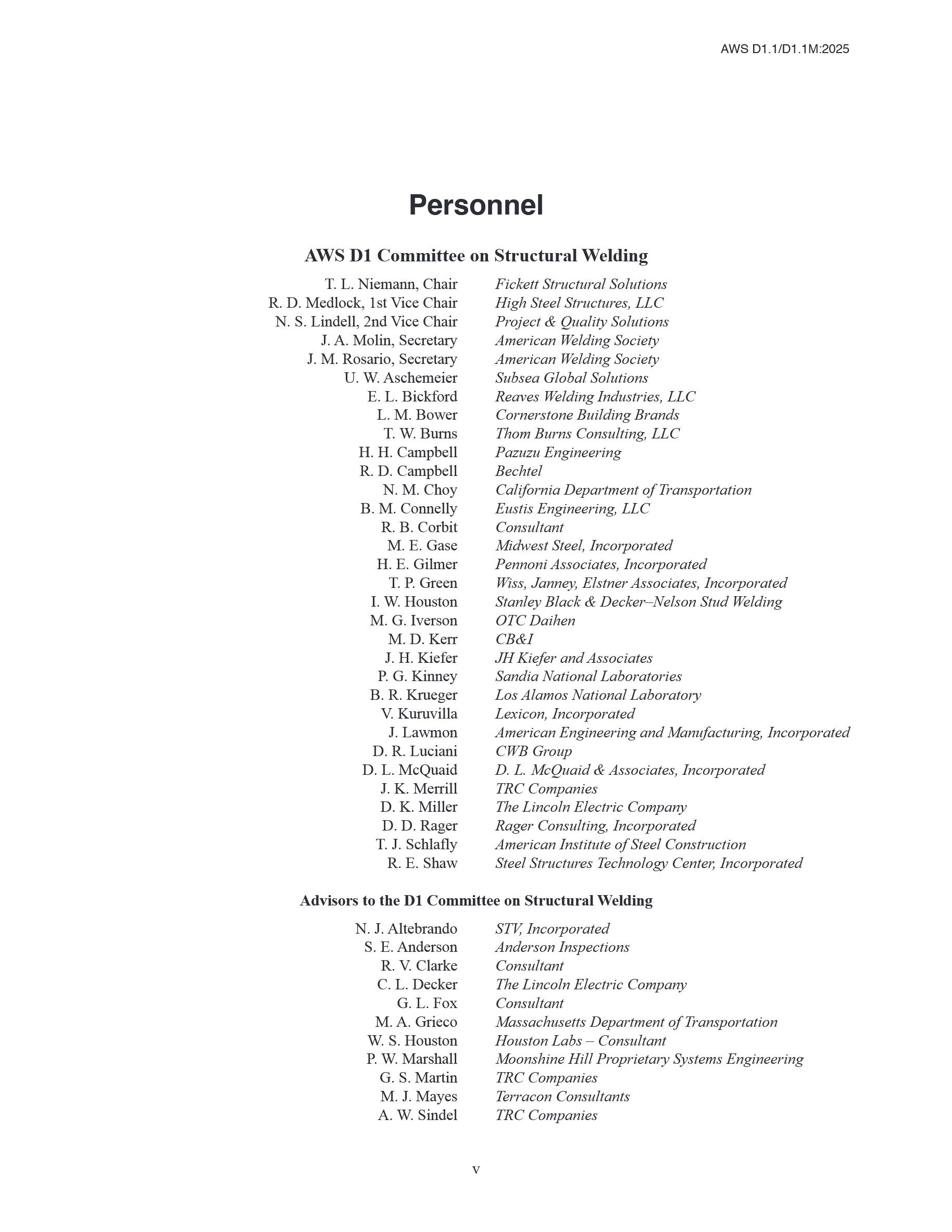 AWS D1.1/D1.1M:2025

Personnel

AWS D1 Committee on Structural Welding

T. L. Niemann, Chair Fickett Structural Solutions
R. D. Medlock, 1st Vice Chair High Steel Structures, LLC
N. S. Lindell, 2nd Vice Chair Project & Quality Solutions
J. A. Molin, Secretary American Welding Society
J. M. Rosario, Secretary American Welding Society
U. W. Aschemeier Subsea Global Solutions
E. L. Bickford Reaves Welding Industries, LLC
L. M. Bower Cornerstone Building Brands
T. W. Burns Thom Burns Consulting, LLC
H. H. Campbell Pazuzu Engineering
R. D. Campbell Bechtel
N. M. Choy California Department of Transportation
B. M. Connelly Eustis Engineering, LLC
R. B. Corbit Consultant
M. E. Gase Midwest Steel, Incorporated
H. E. Gilmer Pennoni Associates, Incorporated
T. P. Green Wiss, Janney, Elstner Associates, Incorporated
I. W. Houston Stanley Black & Decker–Nelson Stud Welding
M. G. Iverson OTC Daihen
M. D. Kerr CB&I
J. H. Kiefer JH Kiefer and Associates
P. G. Kinney Sandia National Laboratories
B. R. Krueger Los Alamos National Laboratory
V. Kuruvilla Lexicon, Incorporated
J. Lawmon American Engineering and Manufacturing, Incorporated
D. R. Luciani CWB Group
D. L. McQuaid D. L. McQuaid & Associates, Incorporated
J. K. Merrill TRC Companies
D. K. Miller The Lincoln Electric Company
D. D. Rager Rager Consulting, Incorporated
T. J. Schlafly American Institute of Steel Construction
R. E. Shaw Steel Structures Technology Center, Incorporated

Advisors to the D1 Committee on Structural Welding

N. J. Altebrando STV, Incorporated
S. E. Anderson Anderson Inspections
R. V. Clarke Consultant
C. L. Decker The Lincoln Electric Company
G. L. Fox Consultant
M. A. Grieco Massachusetts Department of Transportation
W. S. Houston Houston Labs – Consultant
P. W. Marshall Moonshine Hill Proprietary Systems Engineering
G. S. Martin TRC Companies
M. J. Mayes Terracon Consultants
A. W. Sindel TRC Companies

v